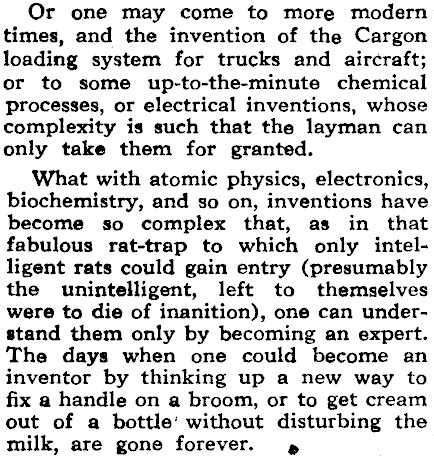 Or one may come to more modern times, and the invention of the Cargon loading system for trucks and aircraft; or to some up-to-the-minute chemical processes, or electrical inventions, whose complexity is such that the layman can only take them for granted.

What with atomic physics, electronics, biochemistry, and so on, inventions have become so complex that, as in that fabulous rat-trap to which only intelligent rats could gain entry (presumably the unintelligent, left to themselves were to die of inanition), one can understand them only by becoming an expert. The days when one could become an inventor by thinking up a new way to fix a handle on a broom, or to get cream out of a bottle without disturbing the milk, are gone forever.